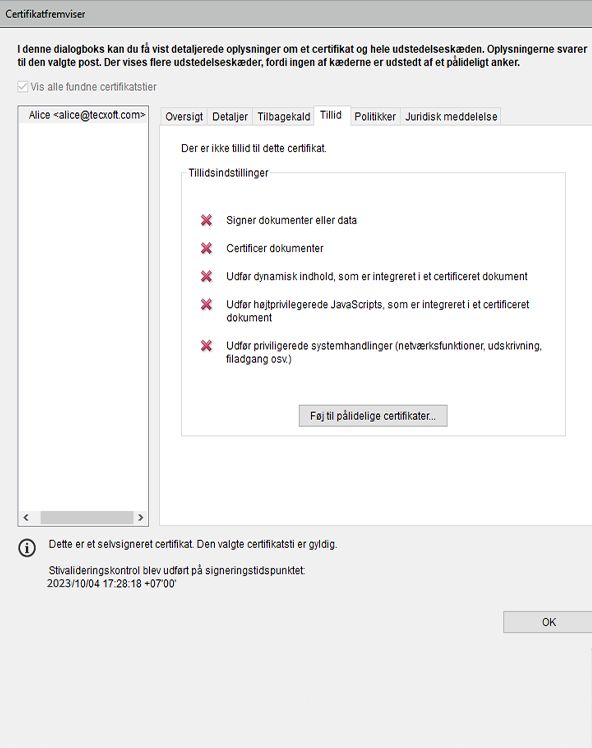 Certifikatfremviser

I denne dialogboks kan du få vist detaljerede oplysninger om et certifikat og hele udstedelseskæden. Oplysningerne svarer til den valgte post. Der vises flere udstedelseskæder, fordi ingen af kæderne er udstedt af et pålideligt anker.

Vis alle fundne certifikatstier

Alice <alice@tecxoft.com>

Oversigt Detaljer Tilbagekald Tillid Politikker Juridisk meddelelse

Der er ikke tillid til dette certifikat.

Tillidsindstillinger

Signer dokumenter eller data

Certificer dokumenter

Udfør dynamisk indhold, som er integreret i et certificeret dokument

Udfør højtprivilegerede JavaScripts, som er integreret i et certificeret dokument

Udfør priviligerede systemhandlinger (netværksfunktioner, udskrivning, filadgang osv.)

Føj til pålidelige certifikater...

Dette er et selvsigneret certifikat. Den valgte certifikatsti er gyldig.

Stivalideringskontrol blev udført på signeringstidspunktet:
2023/10/04 17:28:18 +07'00'

OK